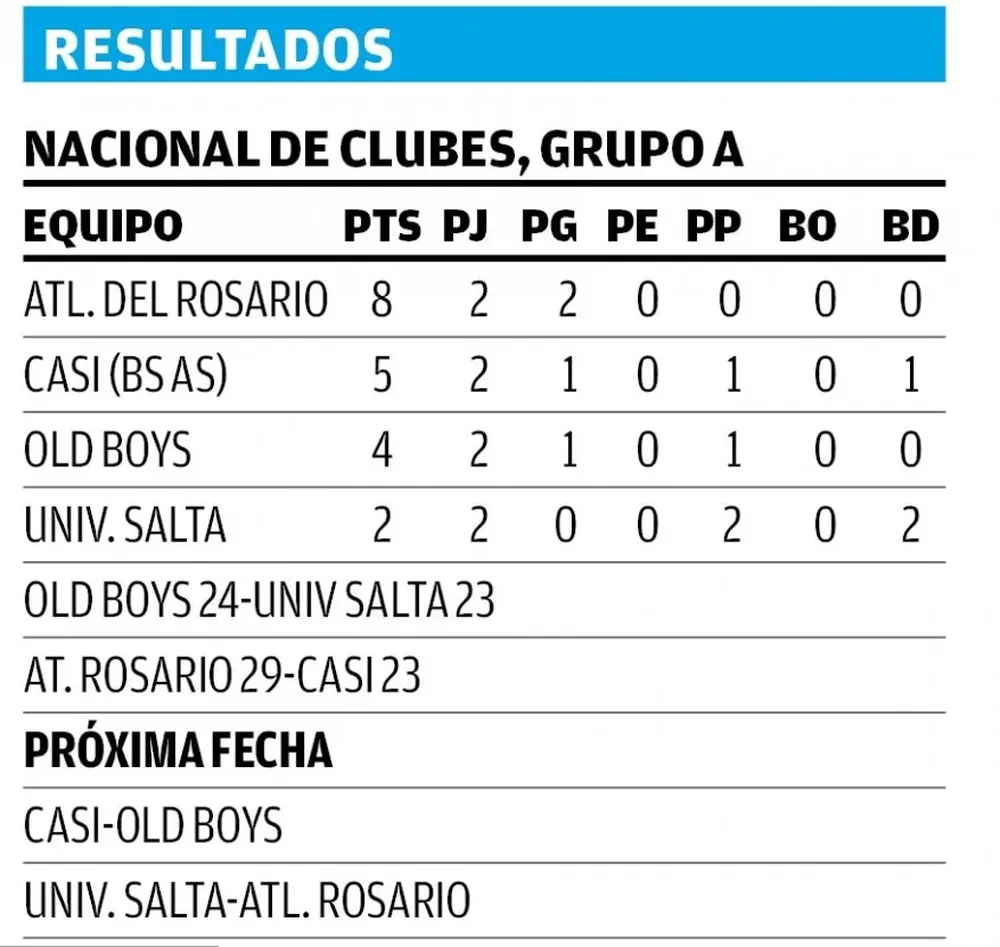 RESULTADOS

NACIONAL DE CLUBES, GRUPO A

| EQUIPO | PTS | PJ | PG | PE | PP | BO | BD |
|---|---|---|---|---|---|---|---|
| ATL. DEL ROSARIO | 8 | 2 | 2 | 0 | 0 | 0 | 0 |
| CASI (BS AS) | 5 | 2 | 1 | 0 | 1 | 0 | 1 |
| OLD BOYS | 4 | 2 | 1 | 0 | 1 | 0 | 0 |
| UNIV. SALTA | 2 | 2 | 0 | 0 | 2 | 0 | 2 |

OLD BOYS 24-UNIV SALTA 23

AT. ROSARIO 29-CASI 23

PRÓXIMA FECHA

CASI-OLD BOYS

UNIV. SALTA-ATL. ROSARIO